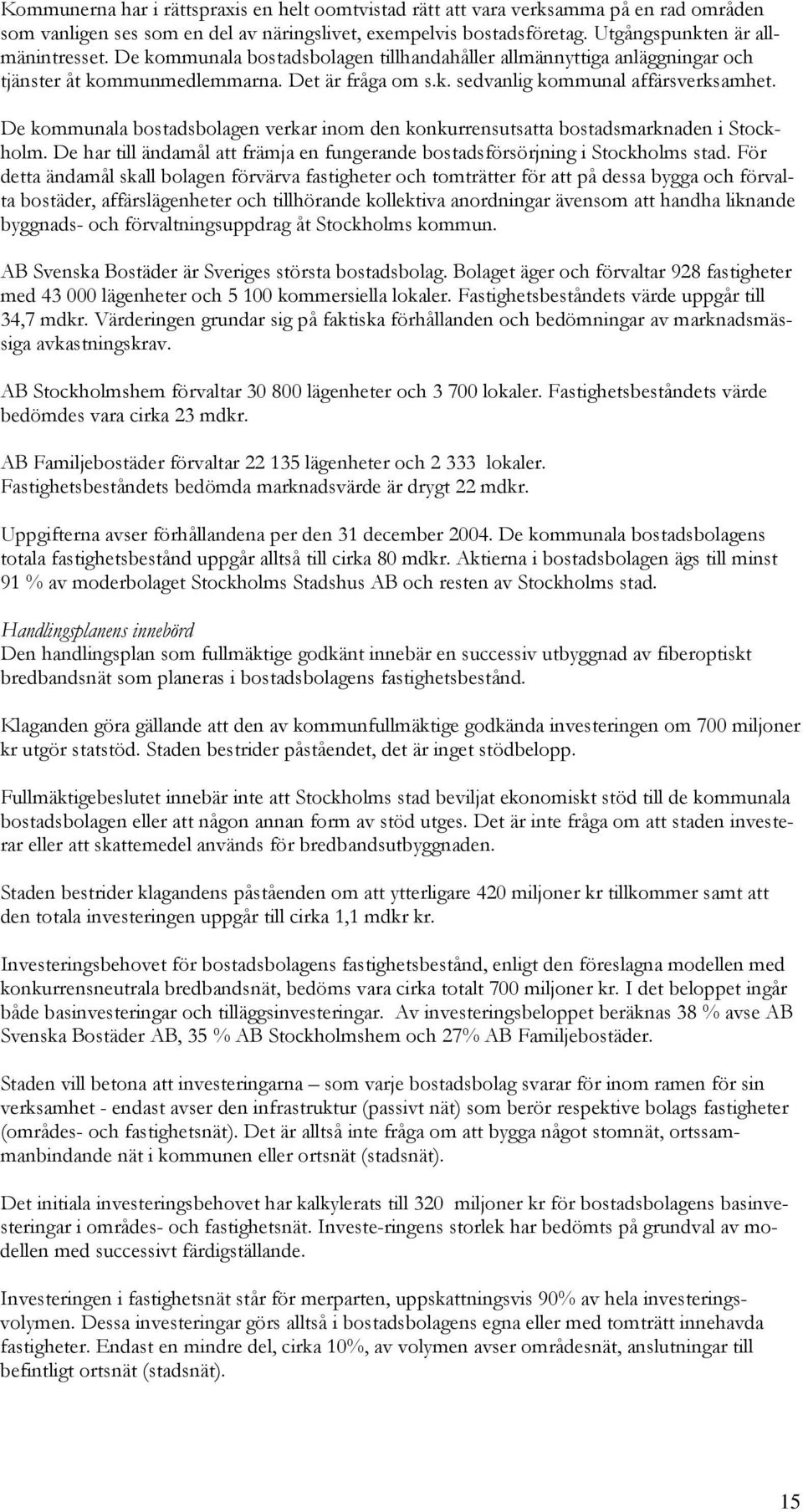 Kommunerna har i rättspraxis en helt oomtvistad rätt att vara verksamma på en rad områden som vanligen ses som en del av näringslivet, exempelvis bostadsföretag. Utgångspunkten är allmänintresset. De kommunala bostadsbolagen tillhandahåller allmännyttiga anläggningar och tjänster åt kommunmedlemmarna. Det är fråga om s.k. sedvanlig kommunal affärsverksamhet.

De kommunala bostadsbolagen verkar inom den konkurrensutsatta bostadsmarknaden i Stockholm. De har till ändamål att främja en fungerande bostadsförsörjning i Stockholms stad. För detta ändamål skall bolagen förvärva fastigheter och tomträtter för att på dessa bygga och förvalta bostäder, affärslägenheter och tillhörande kollektiva anordningar ävensom att handha liknande byggnads- och förvaltningsuppdrag åt Stockholms kommun.

AB Svenska Bostäder är Sveriges största bostadsbolag. Bolaget äger och förvaltar 928 fastigheter med 43 000 lägenheter och 5 100 kommersiella lokaler. Fastighetsbeståndets värde uppgår till 34,7 mdkr. Värderingen grundar sig på faktiska förhållanden och bedömningar av marknadsmässiga avkastningskrav.

AB Stockholmshem förvaltar 30 800 lägenheter och 3 700 lokaler. Fastighetsbeståndets värde bedömdes vara cirka 23 mdkr.

AB Familjebostäder förvaltar 22 135 lägenheter och 2 333 lokaler. Fastighetsbeståndets bedömda marknadsvärde är drygt 22 mdkr.

Uppgifterna avser förhållandena per den 31 december 2004. De kommunala bostadsbolagens totala fastighetsbestånd uppgår alltså till cirka 80 mdkr. Aktierna i bostadsbolagen ägs till minst 91 % av moderbolaget Stockholms Stadshus AB och resten av Stockholms stad.

Handlingsplanens innebörd
Den handlingsplan som fullmäktige godkänt innebär en successiv utbyggnad av fiberoptiskt bredbandsnät som planeras i bostadsbolagens fastighetsbestånd.

Klaganden göra gällande att den av kommunfullmäktige godkända investeringen om 700 miljoner kr utgör statstöd. Staden bestrider påståendet, det är inget stödbelopp.

Fullmäktigebeslutet innebär inte att Stockholms stad beviljat ekonomiskt stöd till de kommunala bostadsbolagen eller att någon annan form av stöd utges. Det är inte fråga om att staden investerar eller att skattemedel används för bredbandsutbyggnaden.

Staden bestrider klagandens påståenden om att ytterligare 420 miljoner kr tillkommer samt att den totala investeringen uppgår till cirka 1,1 mdkr kr.

Investeringsbehovet för bostadsbolagens fastighetsbestånd, enligt den föreslagna modellen med konkurrensneutrala bredbandsnät, bedöms vara cirka totalt 700 miljoner kr. I det beloppet ingår både basinvesteringar och tilläggsinvesteringar. Av investeringsbeloppet beräknas 38 % avse AB Svenska Bostäder AB, 35 % AB Stockholmshem och 27% AB Familjebostäder.

Staden vill betona att investeringarna – som varje bostadsbolag svarar för inom ramen för sin verksamhet - endast avser den infrastruktur (passivt nät) som berör respektive bolags fastigheter (områdes- och fastighetsnät). Det är alltså inte fråga om att bygga något stomnät, ortssammanbindande nät i kommunen eller ortsnät (stadsnät).

Det initiala investeringsbehovet har kalkylerats till 320 miljoner kr för bostadsbolagens basinvesteringar i områdes- och fastighetsnät. Investe-ringens storlek har bedömts på grundval av modellen med successivt färdigställande.

Investeringen i fastighetsnät står för merparten, uppskattningsvis 90% av hela investeringsvolymen. Dessa investeringar görs alltså i bostadsbolagens egna eller med tomträtt innehavda fastigheter. Endast en mindre del, cirka 10%, av volymen avser områdesnät, anslutningar till befintligt ortsnät (stadsnät).

15